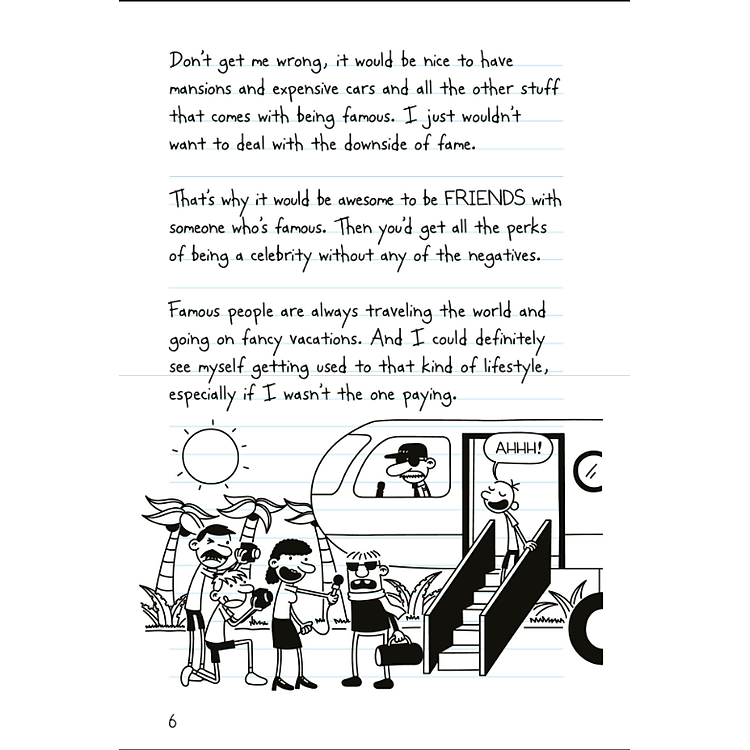 Don't get me wrong, it would be nice to have mansions and expensive cars and all the other stuff that comes with being famous. I just wouldn't want to deal with the downside of fame.

That's why it would be awesome to be FRIENDS with someone who's famous. Then you'd get all the perks of being a celebrity without any of the negatives.

Famous people are always traveling the world and going on fancy vacations. And I could definitely see myself getting used to that kind of lifestyle, especially if I wasn't the one paying.

AHHH!

6